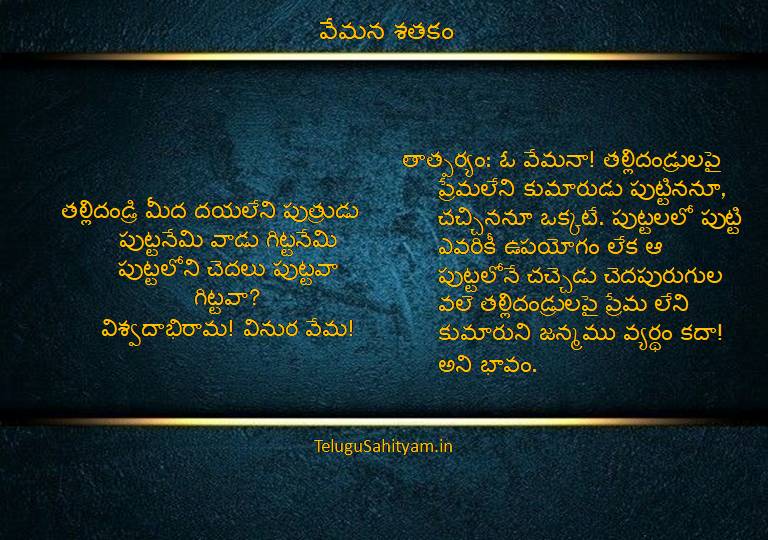 వేమన శతకం

తల్లిదండ్రి మీద దయలేని పుత్రుడు
పుట్టనేమి వాడు గిట్టనేమి
పుట్టలోని చెదలు పుట్టవా
గిట్టవా?
విశ్వదాభిరామ! వినుర వేమ!

తాత్పర్యం: ఓ వేమనా! తల్లిదండ్రులపై ప్రేమలేని కుమారుడు పుట్టిననూ, చచ్చిననూ ఒక్కటే. పుట్టలలో పుట్టి ఎవరికీ ఉపయోగం లేక ఆ పుట్టలోనే చచ్చెడు చెదపురుగుల వలె తల్లిదండ్రులపై ప్రేమ లేని కుమారుని జన్మము వ్యర్థం కదా! అని భావం.

TeluguSahityam.in